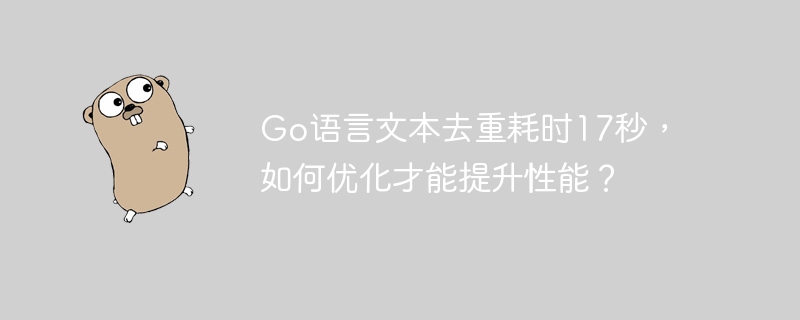 Go语言文本去重耗时17秒，如何优化才能提升性能？